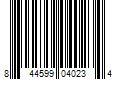 8 44599 04023 4